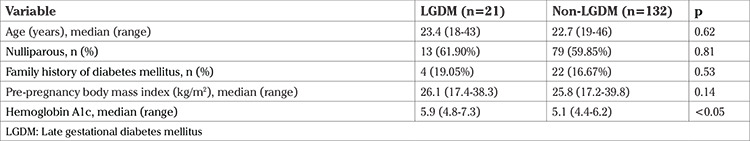 | Variable | LGDM (n=21) | Non-LGDM (n=132) | p |
|---|---|---|---|
| Age (years), median (range) | 23.4 (18-43) | 22.7 (19-46) | 0.62 |
| Nulliparous, n (%) | 13 (61.90%) | 79 (59.85%) | 0.81 |
| Family history of diabetes mellitus, n (%) | 4 (19.05%) | 22 (16.67%) | 0.53 |
| Pre-pregnancy body mass index (kg/m$^2$), median (range) | 26.1 (17.4-38.3) | 25.8 (17.2-39.8) | 0.14 |
| Hemoglobin A1c, median (range) | 5.9 (4.8-7.3) | 5.1 (4.4-6.2) | <0.05 |

LGDM: Late gestational diabetes mellitus